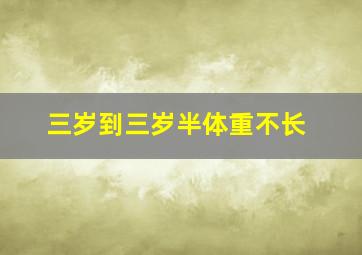 三岁到三岁半体重不长